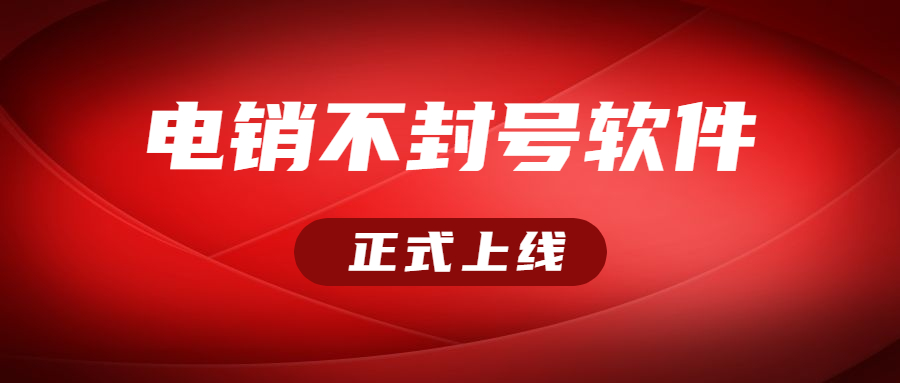 电销不封号软件

正式上线